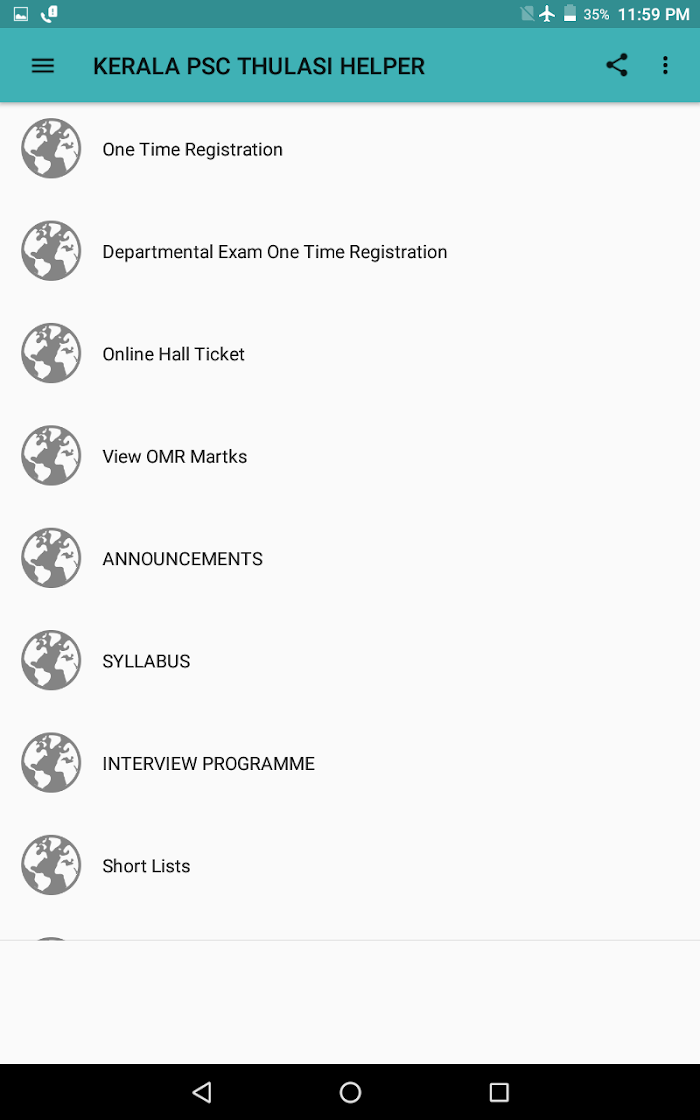 35% 11:59 PM

KERALA PSC THULASI HELPER

One Time Registration

Departmental Exam One Time Registration

Online Hall Ticket

View OMR Martks

ANNOUNCEMENTS

SYLLABUS

INTERVIEW PROGRAMME

Short Lists